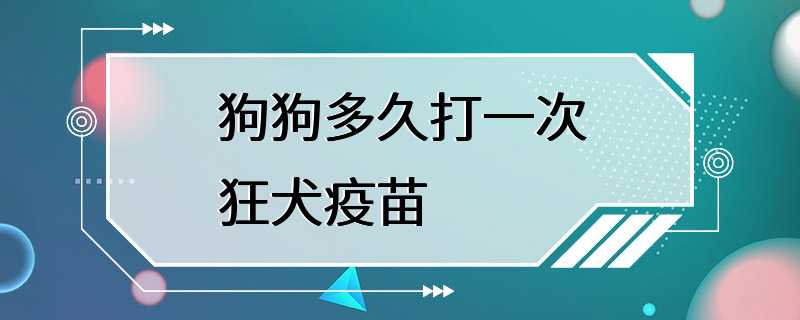 狗狗多久打一次
狂犬疫苗